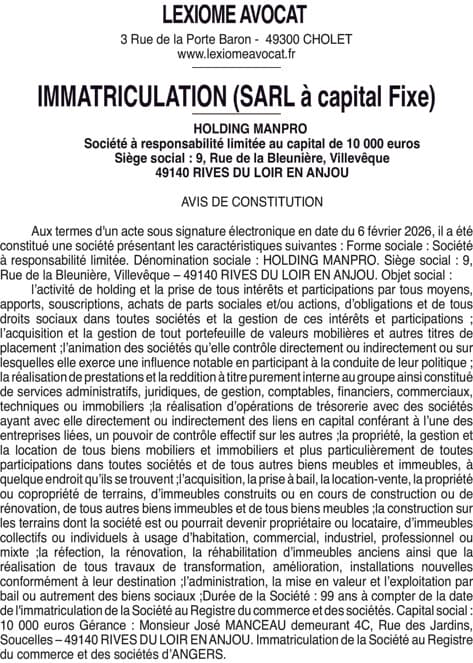 LEXIOME AVOCAT

3 Rue de la Porte Baron - 49300 CHOLET
www.lexiomeavocat.fr

IMMATRICULATION (SARL à capital Fixe)

HOLDING MANPRO
Société à responsabilité limitée au capital de 10 000 euros
Siège social : 9, Rue de la Bleunière, Villevêque
49140 RIVES DU LOIR EN ANJOU

AVIS DE CONSTITUTION

Aux termes d'un acte sous signature électronique en date du 6 février 2026, il a été constitué une société présentant les caractéristiques suivantes : Forme sociale : Société à responsabilité limitée. Dénomination sociale : HOLDING MANPRO. Siège social : 9, Rue de la Bleunière, Villevêque – 49140 RIVES DU LOIR EN ANJOU. Objet social :

l'activité de holding et la prise de tous intérêts et participations par tous moyens, apports, souscriptions, achats de parts sociales et/ou actions, d'obligations et de tous droits sociaux dans toutes sociétés et la gestion de ces intérêts et participations ; l'acquisition et la gestion de tout portefeuille de valeurs mobilières et autres titres de placement ;l'animation des sociétés qu'elle contrôle directement ou indirectement ou sur lesquelles elle exerce une influence notable en participant à la conduite de leur politique ; la réalisation de prestations et la reddition à titre purement interne au groupe ainsi constitué de services administratifs, juridiques, de gestion, comptables, financiers, commerciaux, techniques ou immobiliers ;la réalisation d'opérations de trésorerie avec des sociétés ayant avec elle directement ou indirectement des liens en capital conférant à l'une des entreprises liées, un pouvoir de contrôle effectif sur les autres ;la propriété, la gestion et la location de tous biens mobiliers et immobiliers et plus particulièrement de toutes participations dans toutes sociétés et de tous autres biens meubles et immeubles, à quelque endroit qu'ils se trouvent ;l'acquisition, la prise à bail, la location-vente, la propriété ou copropriété de terrains, d'immeubles construits ou en cours de construction ou de rénovation, de tous autres biens immeubles et de tous biens meubles ;la construction sur les terrains dont la société est ou pourrait devenir propriétaire ou locataire, d'immeubles collectifs ou individuels à usage d'habitation, commercial, industriel, professionnel ou mixte ;la réfection, la rénovation, la réhabilitation d'immeubles anciens ainsi que la réalisation de tous travaux de transformation, amélioration, installations nouvelles conformément à leur destination ;l'administration, la mise en valeur et l'exploitation par bail ou autrement des biens sociaux ;Durée de la Société : 99 ans à compter de la date de l'immatriculation de la Société au Registre du commerce et des sociétés. Capital social : 10 000 euros Gérance : Monsieur José MANCEAU demeurant 4C, Rue des Jardins, Soucelles – 49140 RIVES DU LOIR EN ANJOU. Immatriculation de la Société au Registre du commerce et des sociétés d'ANGERS.